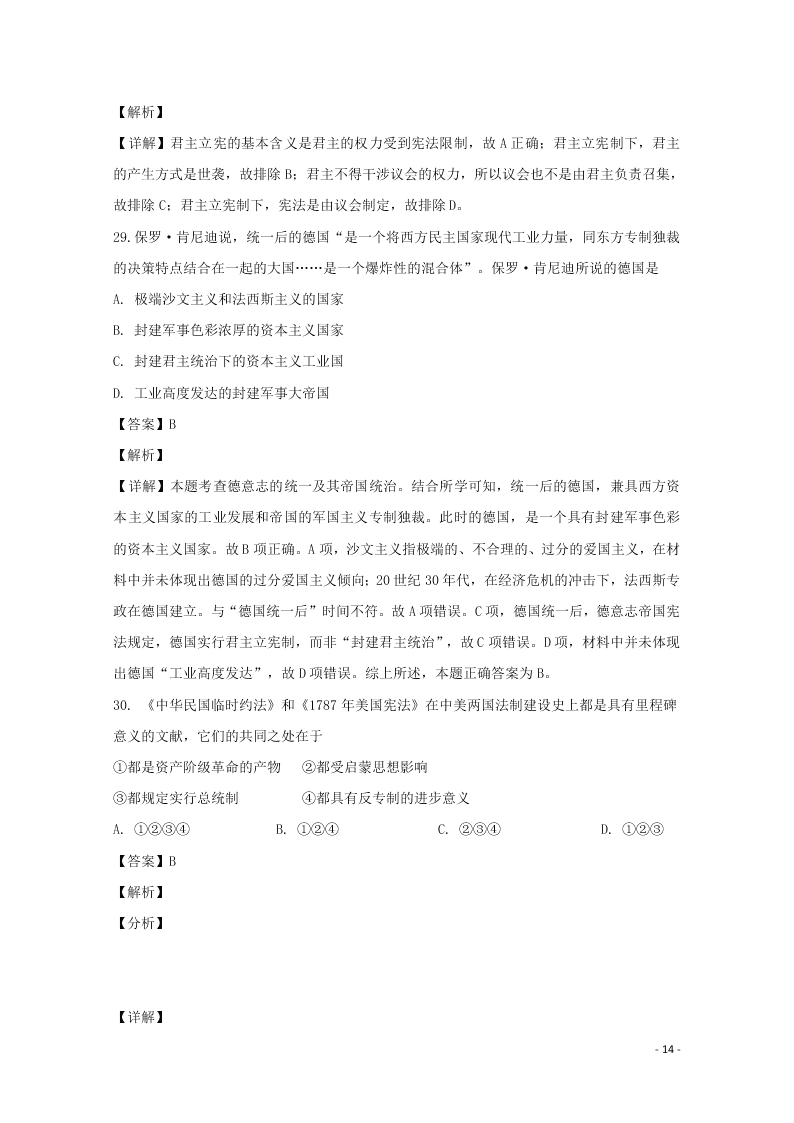 【解析】

【详解】君主立宪的基本含义是君主的权力受到宪法限制，故A正确；君主立宪制下，君主的产生方式是世袭，故排除B；君主不得干涉议会的权力，所以议会也不是由君主负责召集，故排除C；君主立宪制下，宪法是由议会制定，故排除D。

29.保罗·肯尼迪说，统一后的德国“是一个将西方民主国家现代工业力量，同东方专制独裁的决策特点结合在一起的大国……是一个爆炸性的混合体”。保罗·肯尼迪所说的德国是

A. 极端沙文主义和法西斯主义的国家

B. 封建军事色彩浓厚的资本主义国家

C. 封建君主统治下的资本主义工业国

D. 工业高度发达的封建军事大帝国

【答案】B

【解析】

【详解】本题考查德意志的统一及其帝国统治。结合所学可知，统一后的德国，兼具西方资本主义国家的工业发展和帝国的军国主义专制独裁。此时的德国，是一个具有封建军事色彩的资本主义国家。故B项正确。A项，沙文主义指极端的、不合理的、过分的爱国主义，在材料中并未体现出德国的过分爱国主义倾向；20世纪30年代，在经济危机的冲击下，法西斯专政在德国建立。与“德国统一后”时间不符。故A项错误。C项，德国统一后，德意志帝国宪法规定，德国实行君主立宪制，而非“封建君主统治”，故C项错误。D项，材料中并未体现出德国“工业高度发达”，故D项错误。综上所述，本题正确答案为B。

30. 《中华民国临时约法》和《1787年美国宪法》在中美两国法制建设史上都是具有里程碑意义的文献，它们的共同之处在于

①都是资产阶级革命的产物　②都受启蒙思想影响

③都规定实行总统制　④都具有反专制的进步意义

A. ①②③④　B. ①②④　C. ②③④　D. ①②③

【答案】B

【解析】

【分析】

【详解】

- 14 -